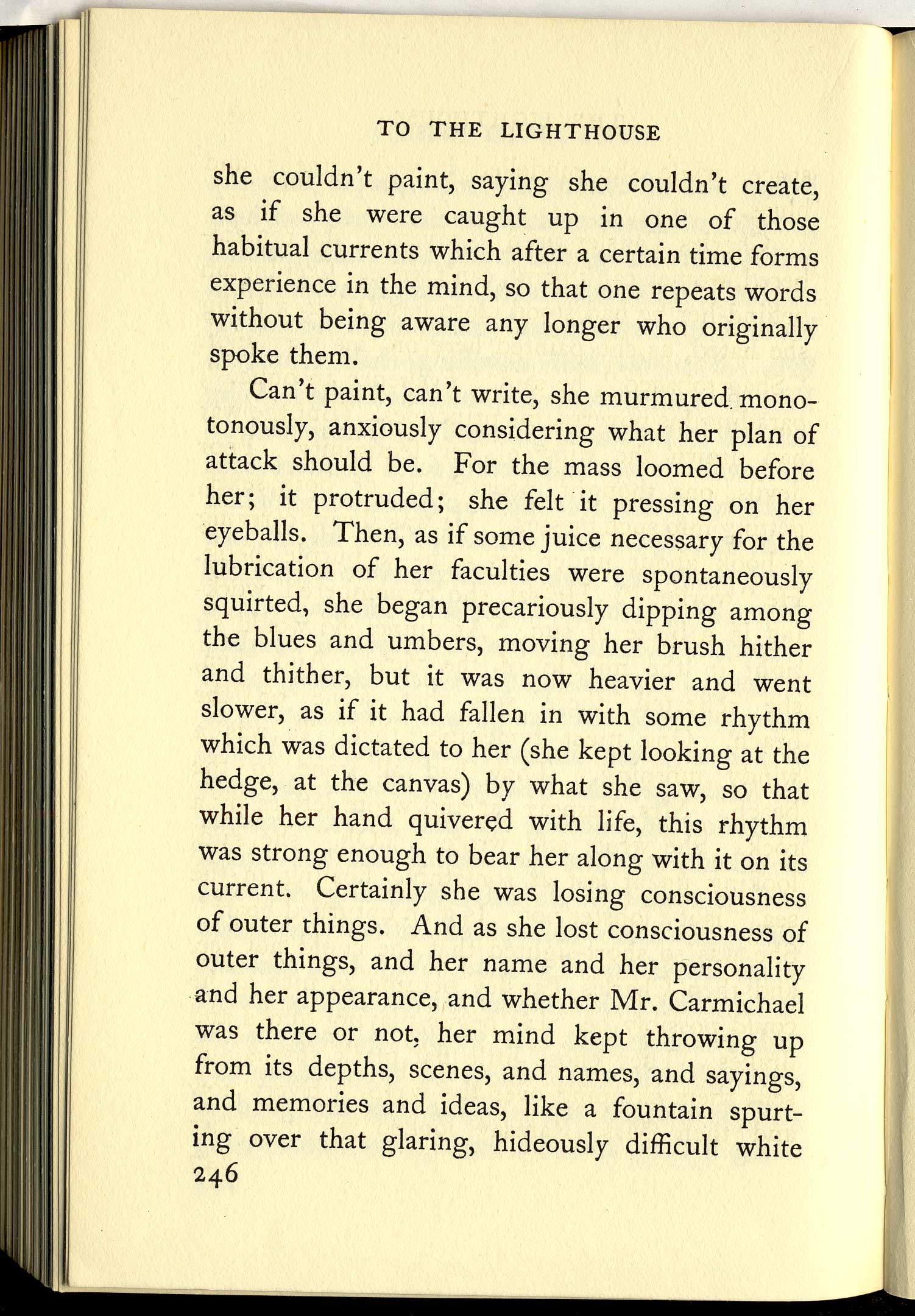 TO THE LIGHTHOUSE

she couldn't paint, saying she couldn't create, as if she were caught up in one of those habitual currents which after a certain time forms experience in the mind, so that one repeats words without being aware any longer who originally spoke them.

Can't paint, can't write, she murmured monotonously, anxiously considering what her plan of attack should be. For the mass loomed before her; it protruded; she felt it pressing on her eyeballs. Then, as if some juice necessary for the lubrication of her faculties were spontaneously squirted, she began precariously dipping among the blues and umbers, moving her brush hither and thither, but it was now heavier and went slower, as if it had fallen in with some rhythm which was dictated to her (she kept looking at the hedge, at the canvas) by what she saw, so that while her hand quivered with life, this rhythm was strong enough to bear her along with it on its current. Certainly she was losing consciousness of outer things. And as she lost consciousness of outer things, and her name and her personality and her appearance, and whether Mr. Carmichael was there or not, her mind kept throwing up from its depths, scenes, and names, and sayings, and memories and ideas, like a fountain spurting over that glaring, hideously difficult white

246